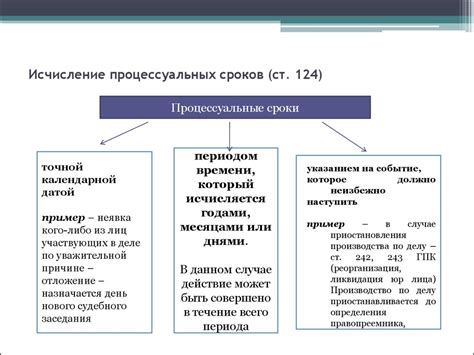 Исчисление процессуальных сроков (ст. 124)

Процессуальные сроки

точной календарной датой

пример – неявка кого-либо из лиц участвующих в деле по уважительной причине – отложение – назначается день нового судебного заседания

периодом времени, который исчисляется годами, месяцами или днями.

В данном случае действие может быть совершено в течение всего периода

указанием на событие, которое должно неизбежно наступить

пример – в случае приостановления производства по делу – ст. 242, 243 ГПК (реорганизация, ликвидация юр лица) Производство по делу приостанавливается до определения правопреемника,